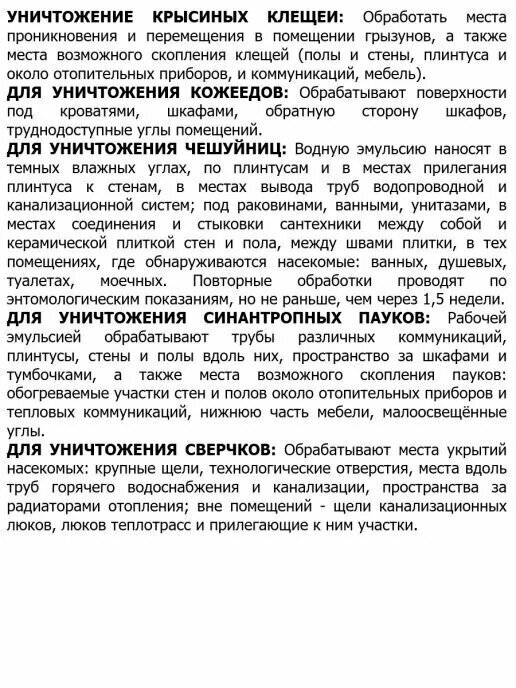 **УНИЧТОЖЕНИЕ КРЫСИНЫХ КЛЕЩЕЙ:** Обработать места проникновения и перемещения в помещении грызунов, а также места возможного скопления клещей (полы и стены, плинтуса и около отопительных приборов, и коммуникаций, мебель).

**ДЛЯ УНИЧТОЖЕНИЯ КОЖЕЕДОВ:** Обрабатывают поверхности под кроватями, шкафами, обратную сторону шкафов, труднодоступные углы помещений.

**ДЛЯ УНИЧТОЖЕНИЯ ЧЕШУЙНИЦ:** Водную эмульсию наносят в темных влажных углах, по плинтусам и в местах прилегания плинтуса к стенам, в местах вывода труб водопроводной и канализационной систем; под раковинами, ванными, унитазами, в местах соединения и стыковки сантехники между собой и керамической плиткой стен и пола, между швами плитки, в тех помещениях, где обнаруживаются насекомые: ванных, душевых, туалетах, моечных. Повторные обработки проводят по энтомологическим показаниям, но не раньше, чем через 1,5 недели.

**ДЛЯ УНИЧТОЖЕНИЯ СИНАНТРОПНЫХ ПАУКОВ:** Рабочей эмульсией обрабатывают трубы различных коммуникаций, плинтусы, стены и полы вдоль них, пространство за шкафами и тумбочками, а также места возможного скопления пауков: обогреваемые участки стен и полов около отопительных приборов и тепловых коммуникаций, нижнюю часть мебели, малоосвещённые углы.

**ДЛЯ УНИЧТОЖЕНИЯ СВЕРЧКОВ:** Обрабатывают места укрытий насекомых: крупные щели, технологические отверстия, места вдоль труб горячего водоснабжения и канализации, пространства за радиаторами отопления; вне помещений - щели канализационных люков, люков теплотрасс и прилегающие к ним участки.